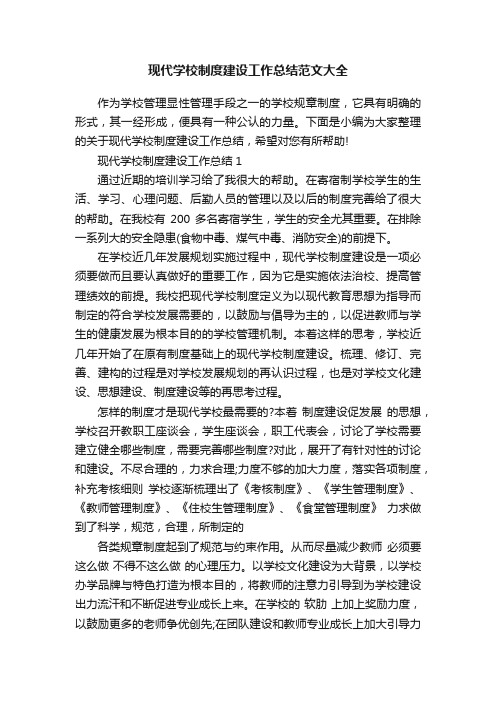 现代学校制度建设工作总结范文大全

作为学校管理显性管理手段之一的学校规章制度，它具有明确的形式，其一经形成，便具有一种公认的力量。下面是小编为大家整理的关于现代学校制度建设工作总结，希望对您有所帮助!

现代学校制度建设工作总结 1

通过近期的培训学习给了我很大的帮助。在寄宿制学校学生的生活、学习、心理问题、后勤人员的管理以及以后的制度完善给了很大的帮助。在我校有 200 多名寄宿学生，学生的安全尤其重要。在排除一系列大的安全隐患(食物中毒、煤气中毒、消防安全)的前提下。

在学校近几年发展规划实施过程中，现代学校制度建设是一项必须要做而且要认真做好的重要工作，因为它是实施依法治校、提高管理绩效的前提。我校把现代学校制度定义为以现代教育思想为指导而制定的符合学校发展需要的，以鼓励与倡导为主的，以促进教师与学生的健康发展为根本目的的学校管理机制。本着这样的思考，学校近几年开始了在原有制度基础上的现代学校制度建设。梳理、修订、完善、建构的过程是对学校发展规划的再认识过程，也是对学校文化建设、思想建设、制度建设等的再思考过程。

怎样的制度才是现代学校最需要的?本着 制度建设促发展 的思想，学校召开教职工座谈会，学生座谈会，职工代表会，讨论了学校需要建立健全哪些制度，需要完善哪些制度?对此，展开了有针对性的讨论和建设。不尽合理的，力求合理;力度不够的加大力度，落实各项制度，补充考核细则 学校逐渐梳理出了《考核制度》、《学生管理制度》、《教师管理制度》、《住校生管理制度》、《食堂管理制度》 力求做到了科学，规范，合理，所制定的

各类规章制度起到了规范与约束作用。从而尽量减少教师 必须要这么做 不得不这么做 的心理压力。以学校文化建设为大背景，以学校办学品牌与特色打造为根本目的，将教师的注意力引导到为学校建设出力流汗和不断促进专业成长上来。在学校的 软肋 上加上奖励力度，以鼓励更多的老师争优创先;在团队建设和教师专业成长上加大引导力